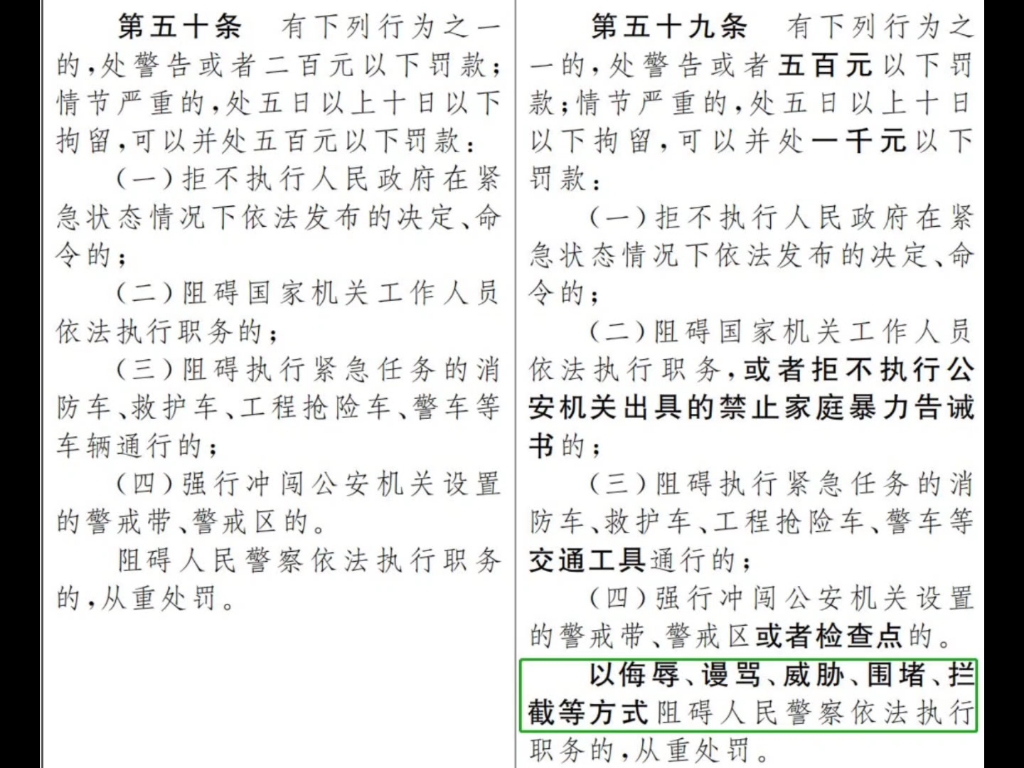 第五十条　有下列行为之一的，处警告或者二百元以下罚款；情节严重的，处五日以上十日以下拘留，可以并处五百元以下罚款：

（一）拒不执行人民政府在紧急状态情况下依法发布的决定、命令的；

（二）阻碍国家机关工作人员依法执行职务的；

（三）阻碍执行紧急任务的消防车、救护车、工程抢险车、警车等车辆通行的；

（四）强行冲闯公安机关设置的警戒带、警戒区的。

阻碍人民警察依法执行职务的，从重处罚。

第五十九条　有下列行为之一的，处警告或者五百元以下罚款；情节严重的，处五日以上十日以下拘留，可以并处一千元以下罚款：

（一）拒不执行人民政府在紧急状态情况下依法发布的决定、命令的；

（二）阻碍国家机关工作人员依法执行职务，或者拒不执行公安机关出具的禁止家庭暴力告诫书的；

（三）阻碍执行紧急任务的消防车、救护车、工程抢险车、警车等交通工具通行的；

（四）强行冲闯公安机关设置的警戒带、警戒区或者检查点的。

以侮辱、谩骂、威胁、围堵、拦截等方式阻碍人民警察依法执行职务的，从重处罚。